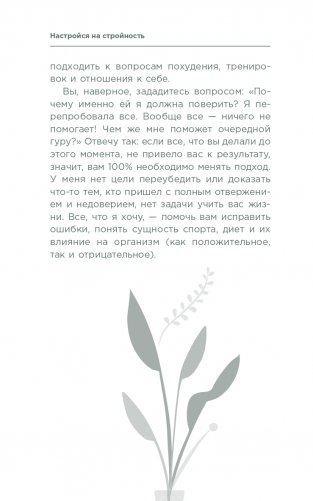 Настройся на стройность

подходить к вопросам похудения, тренировок и отношения к себе.

Вы, наверное, зададитесь вопросом: «Почему именно ей я должна поверить? Я перепробовала все. Вообще все — ничего не помогает! Чем же мне поможет очередной гуру?» Отвечу так: если все, что вы делали до этого момента, не привело вас к результату, значит, вам 100% необходимо менять подход. У меня нет цели переубедить или доказать что-то тем, кто пришел с полным отвержением и недоверием, нет задачи учить вас жизни. Все, что я хочу, — помочь вам исправить ошибки, понять сущность спорта, диет и их влияние на организм (как положительное, так и отрицательное).